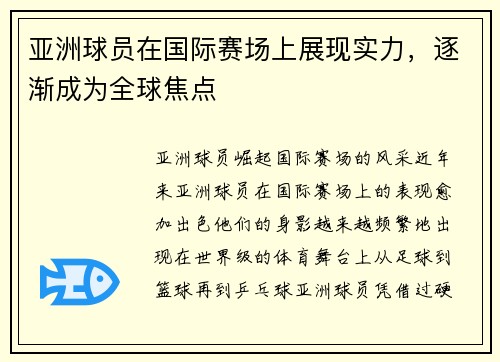 亚洲球员在国际赛场上展现实力，逐渐成为全球焦点

亚洲球员崛起国际赛场的风采近年来亚洲球员在国际赛场上的表现愈加出色他们的身影越来越频繁地出现在世界级的体育舞台上从足球到篮球再到乒乓球亚洲球员凭借过硬